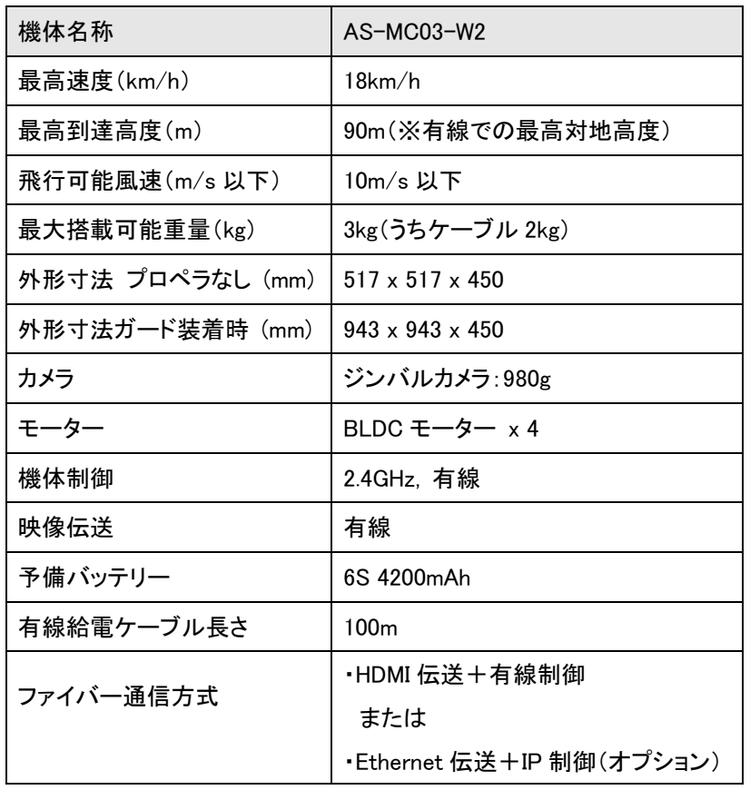 | 機体名称 | AS-MC03-W2 |
|---|---|
| 最高速度(km/h) | 18km/h |
| 最高到達高度(m) | 90m(※有線での最高対地高度) |
| 飛行可能風速(m/s 以下) | 10m/s 以下 |
| 最大搭載可能重量(kg) | 3kg(うちケーブル 2kg) |
| 外形寸法 プロペラなし (mm) | 517 x 517 x 450 |
| 外形寸法ガード装着時 (mm) | 943 x 943 x 450 |
| カメラ | ジンバルカメラ:980g |
| モーター | BLDC モーター x 4 |
| 機体制御 | 2.4GHz, 有線 |
| 映像伝送 | 有線 |
| 予備バッテリー | 6S 4200mAh |
| 有線給電ケーブル長さ | 100m |
| ファイバー通信方式 | ・HDMI 伝送+有線制御 または ・Ethernet 伝送+IP 制御(オプション) |